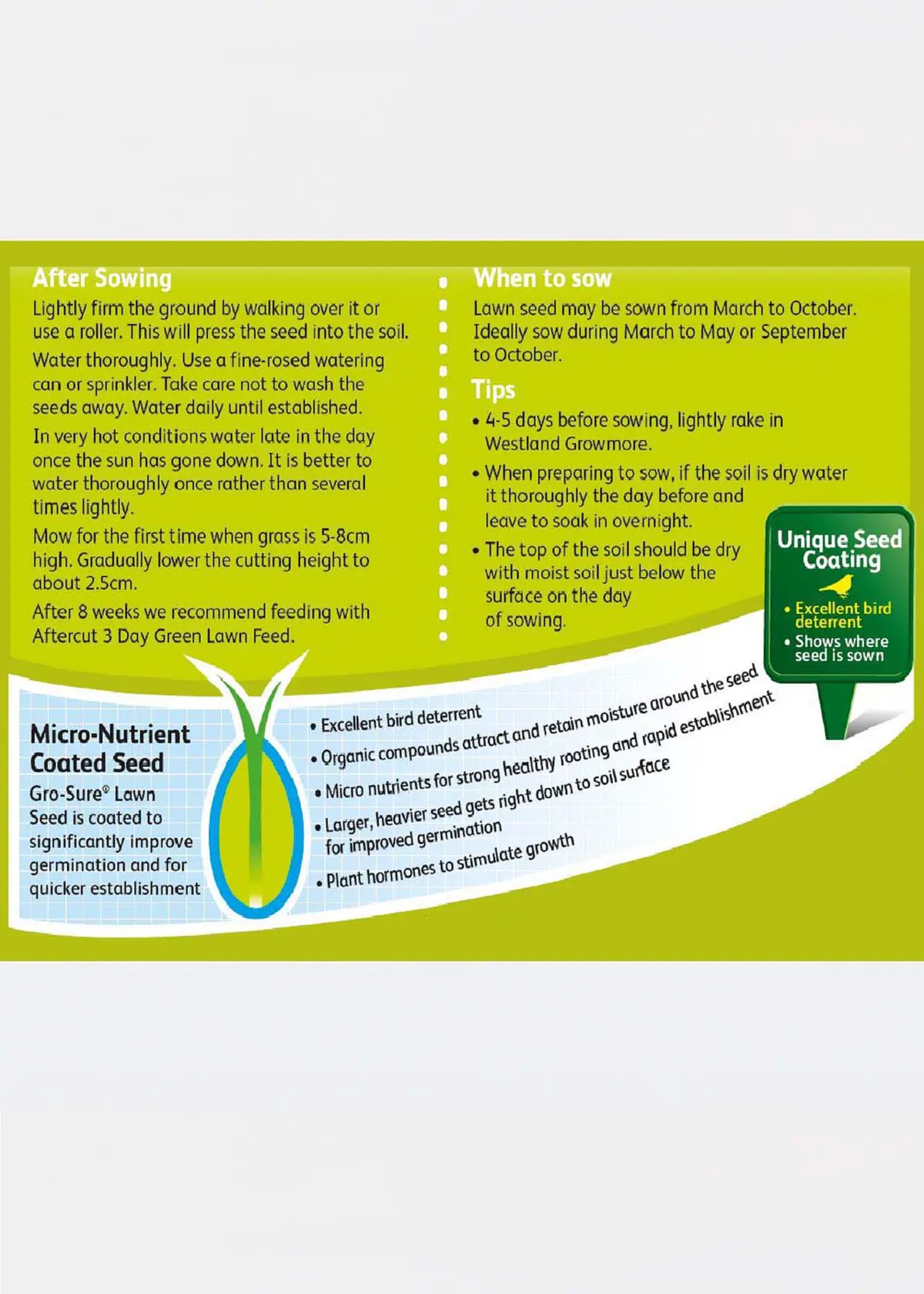 After Sowing

Lightly firm the ground by walking over it or use a roller. This will press the seed into the soil.

Water thoroughly. Use a fine-rosed watering can or sprinkler. Take care not to wash the seeds away. Water daily until established.

In very hot conditions water late in the day once the sun has gone down. It is better to water thoroughly once rather than several times lightly.

Mow for the first time when grass is 5-8cm high. Gradually lower the cutting height to about 2.5cm.

After 8 weeks we recommend feeding with Aftercut 3 Day Green Lawn Feed.

When to sow

Lawn seed may be sown from March to October. Ideally sow during March to May or September to October.

Tips

• 4-5 days before sowing, lightly rake in Westland Growmore.

• When preparing to sow, if the soil is dry water it thoroughly the day before and leave to soak in overnight.

• The top of the soil should be dry with moist soil just below the surface on the day of sowing.

Unique Seed Coating

• Excellent bird deterrent

• Shows where seed is sown

Micro-Nutrient Coated Seed

Gro-Sure® Lawn Seed is coated to significantly improve germination and for quicker establishment

• Excellent bird deterrent

• Organic compounds attract and retain moisture around the seed

• Micro nutrients for strong healthy rooting and rapid establishment

• Larger, heavier seed gets right down to soil surface for improved germination

• Plant hormones to stimulate growth